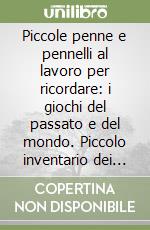 unilibro

Piccole penne e pennelli al lavoro per ricordare: i giochi del passato e del mondo. Piccolo inventario dei...

COPERTINA NON DISPONIBILE